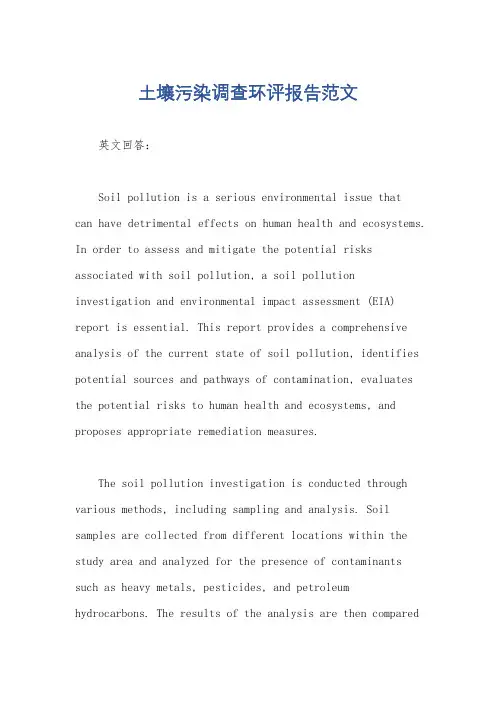 土壤污染调查环评报告范文

英文回答：

Soil pollution is a serious environmental issue that can have detrimental effects on human health and ecosystems. In order to assess and mitigate the potential risks associated with soil pollution, a soil pollution investigation and environmental impact assessment (EIA) report is essential. This report provides a comprehensive analysis of the current state of soil pollution, identifies potential sources and pathways of contamination, evaluates the potential risks to human health and ecosystems, and proposes appropriate remediation measures.

The soil pollution investigation is conducted through various methods, including sampling and analysis. Soil samples are collected from different locations within the study area and analyzed for the presence of contaminants such as heavy metals, pesticides, and petroleum hydrocarbons. The results of the analysis are then compared